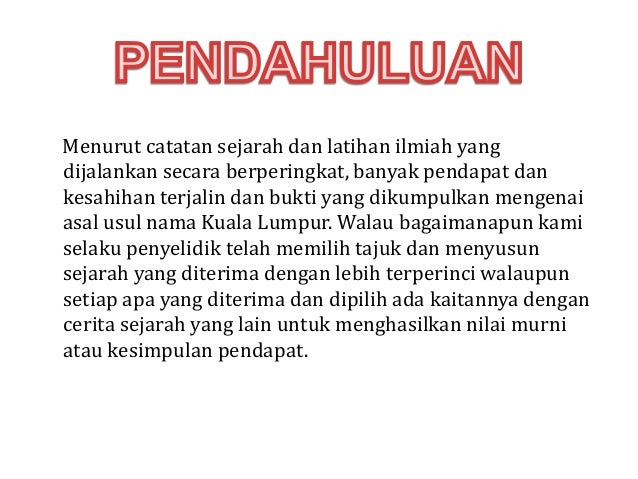 PENDAHULUAN

Menurut catatan sejarah dan latihan ilmiah yang dijalankan secara berperingkat, banyak pendapat dan kesahihan terjalin dan bukti yang dikumpulkan mengenai asal usul nama Kuala Lumpur. Walau bagaimanapun kami selaku penyelidik telah memilih tajuk dan menyusun sejarah yang diterima dengan lebih terperinci walaupun setiap apa yang diterima dan dipilih ada kaitannya dengan cerita sejarah yang lain untuk menghasilkan nilai murni atau kesimpulan pendapat.